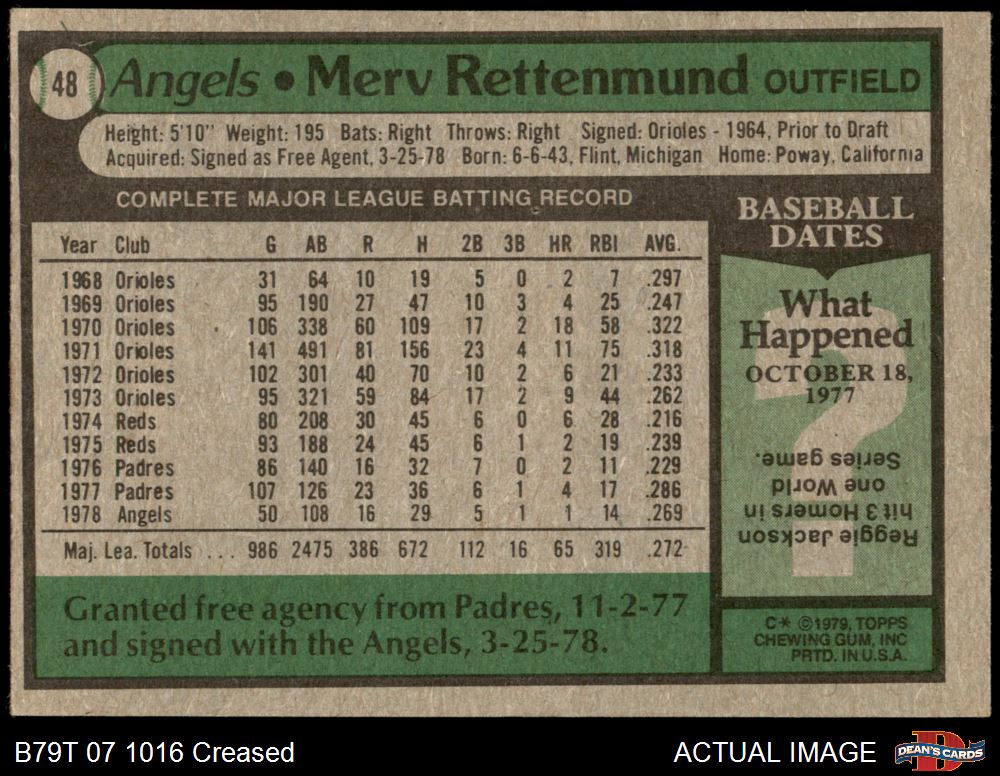 48 Angels • Merv Rettenmund OUTFIELD

Height: 5'10" Weight: 195 Bats: Right Throws: Right Signed: Orioles - 1964, Prior to Draft
Acquired: Signed as Free Agent, 3-25-78 Born: 6-6-43, Flint, Michigan Home: Poway, California

COMPLETE MAJOR LEAGUE BATTING RECORD

| Year | Club | G | AB | R | H | 2B | 3B | HR | RBI | AVG. |
|---|---|---|---|---|---|---|---|---|---|---|
| 1968 | Orioles | 31 | 64 | 10 | 19 | 5 | 0 | 2 | 7 | .297 |
| 1969 | Orioles | 95 | 190 | 27 | 47 | 10 | 3 | 4 | 25 | .247 |
| 1970 | Orioles | 106 | 338 | 60 | 109 | 17 | 2 | 18 | 58 | .322 |
| 1971 | Orioles | 141 | 491 | 81 | 156 | 23 | 4 | 11 | 75 | .318 |
| 1972 | Orioles | 102 | 301 | 40 | 70 | 10 | 2 | 6 | 21 | .233 |
| 1973 | Orioles | 95 | 321 | 59 | 84 | 17 | 2 | 9 | 44 | .262 |
| 1974 | Reds | 80 | 208 | 30 | 45 | 6 | 0 | 6 | 28 | .216 |
| 1975 | Reds | 93 | 188 | 24 | 45 | 6 | 1 | 2 | 19 | .239 |
| 1976 | Padres | 86 | 140 | 16 | 32 | 7 | 0 | 2 | 11 | .229 |
| 1977 | Padres | 107 | 126 | 23 | 36 | 6 | 1 | 4 | 17 | .286 |
| 1978 | Angels | 50 | 108 | 16 | 29 | 5 | 1 | 1 | 14 | .269 |
| Maj. Lea. Totals | | 986 | 2475 | 386 | 672 | 112 | 16 | 65 | 319 | .272 |

Granted free agency from Padres, 11-2-77 and signed with the Angels, 3-25-78.

BASEBALL DATES

What Happened
OCTOBER 18, 1977

Reggie Jackson hit 3 Homers in one World Series game.

C* ©1979, TOPPS CHEWING GUM, INC PRTD. IN U.S.A.

B79T 07 1016 Creased

ACTUAL IMAGE

DEAN'S CARDS